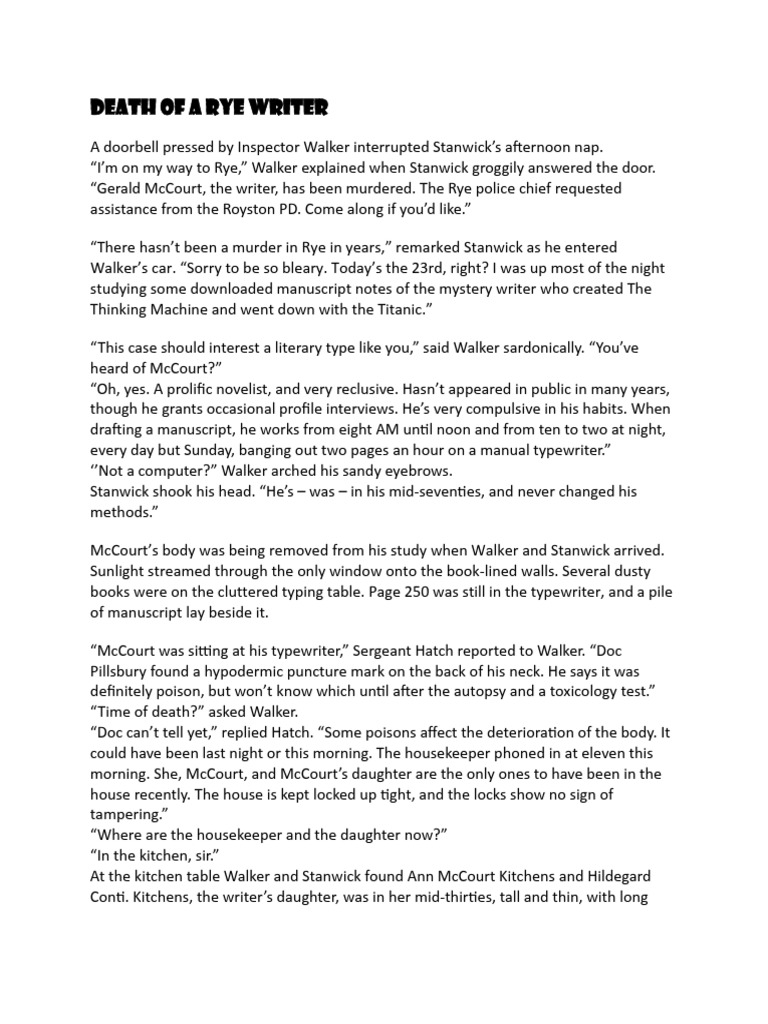 DEATH OF A RYE WRITER

A doorbell pressed by Inspector Walker interrupted Stanwick's afternoon nap. "I'm on my way to Rye," Walker explained when Stanwick groggily answered the door. "Gerald McCourt, the writer, has been murdered. The Rye police chief requested assistance from the Royston PD. Come along if you'd like."

"There hasn't been a murder in Rye in years," remarked Stanwick as he entered Walker's car. "Sorry to be so bleary. Today's the 23rd, right? I was up most of the night studying some downloaded manuscript notes of the mystery writer who created The Thinking Machine and went down with the Titanic."

"This case should interest a literary type like you," said Walker sardonically. "You've heard of McCourt?"
"Oh, yes. A prolific novelist, and very reclusive. Hasn't appeared in public in many years, though he grants occasional profile interviews. He's very compulsive in his habits. When drafting a manuscript, he works from eight AM until noon and from ten to two at night, every day but Sunday, banging out two pages an hour on a manual typewriter."
''Not a computer?" Walker arched his sandy eyebrows.
Stanwick shook his head. "He's – was – in his mid-seventies, and never changed his methods."

McCourt's body was being removed from his study when Walker and Stanwick arrived. Sunlight streamed through the only window onto the book-lined walls. Several dusty books were on the cluttered typing table. Page 250 was still in the typewriter, and a pile of manuscript lay beside it.

"McCourt was sitting at his typewriter," Sergeant Hatch reported to Walker. "Doc Pillsbury found a hypodermic puncture mark on the back of his neck. He says it was definitely poison, but won't know which until after the autopsy and a toxicology test."
"Time of death?" asked Walker.
"Doc can't tell yet," replied Hatch. "Some poisons affect the deterioration of the body. It could have been last night or this morning. The housekeeper phoned in at eleven this morning. She, McCourt, and McCourt's daughter are the only ones to have been in the house recently. The house is kept locked up tight, and the locks show no sign of tampering."
"Where are the housekeeper and the daughter now?"
"In the kitchen, sir."
At the kitchen table Walker and Stanwick found Ann McCourt Kitchens and Hildegard Conti. Kitchens, the writer's daughter, was in her mid-thirties, tall and thin, with long